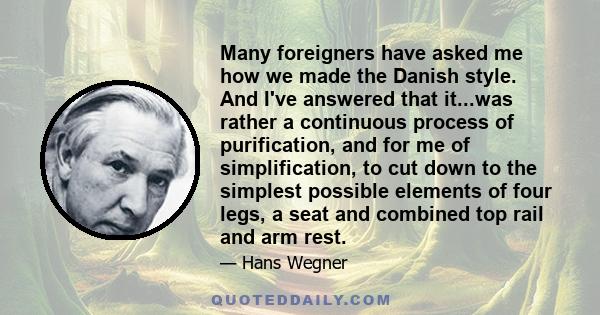 Many foreigners have asked me how we made the Danish style. And I've answered that it...was rather a continuous process of purification, and for me of simplification, to cut down to the simplest possible elements of four legs, a seat and combined top rail and arm rest.

— Hans Wegner

QUOTEDDAILY.COM